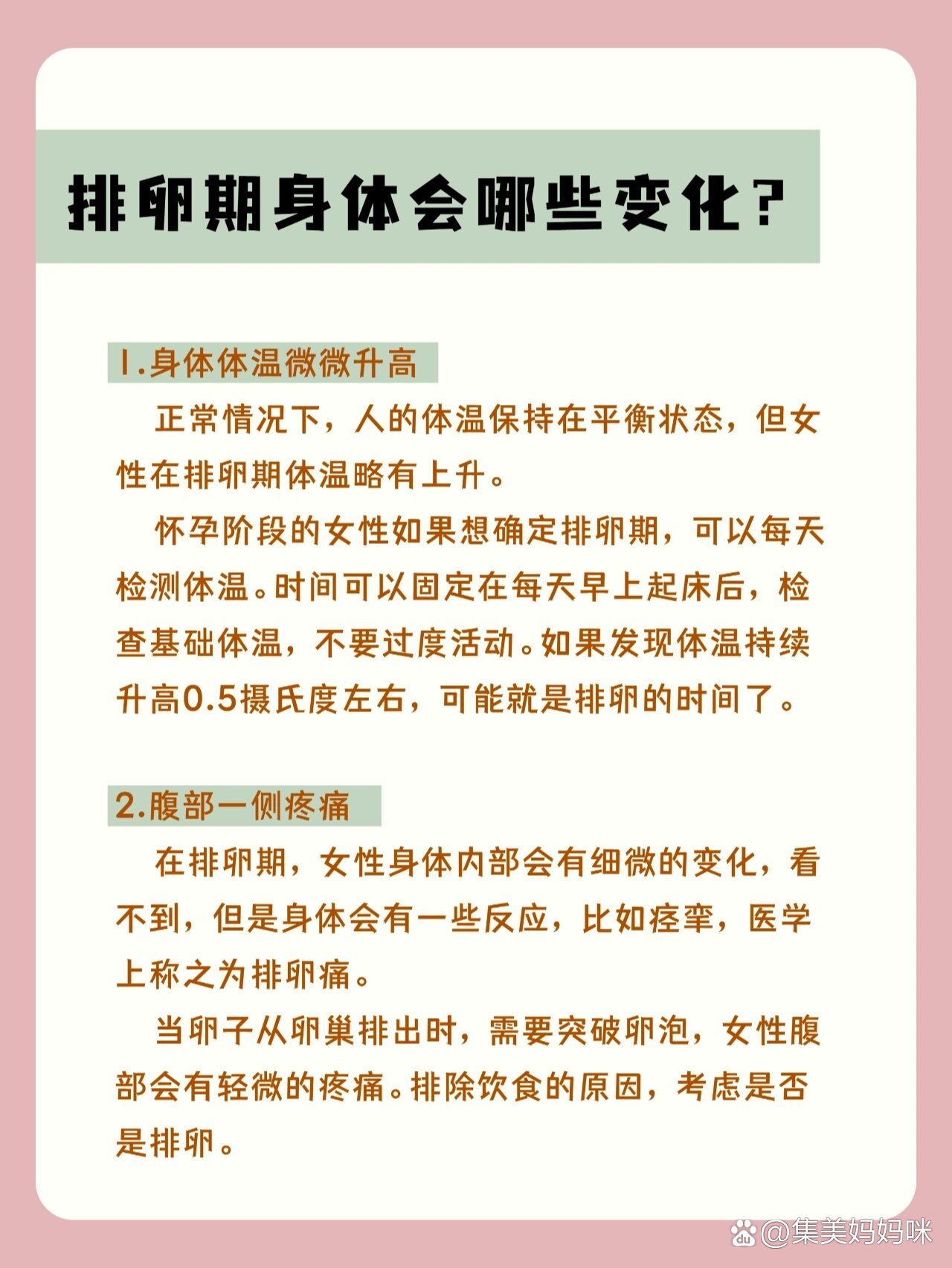 排卵期身体会哪些变化？

1.身体体温微微升高

正常情况下，人的体温保持在平衡状态，但女性在排卵期体温略有上升。

怀孕阶段的女性如果想确定排卵期，可以每天检测体温。时间可以固定在每天早上起床后，检查基础体温，不要过度活动。如果发现体温持续升高0.5摄氏度左右，可能就是排卵的时间了。

2.腹部一侧疼痛

在排卵期，女性身体内部会有细微的变化，看不到，但是身体会有一些反应，比如痉挛，医学上称之为排卵痛。

当卵子从卵巢排出时，需要突破卵泡，女性腹部会有轻微的疼痛。排除饮食的原因，考虑是否是排卵。

@集美妈妈咪